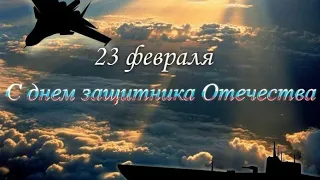 23 февраля
С днем защитника Отечества